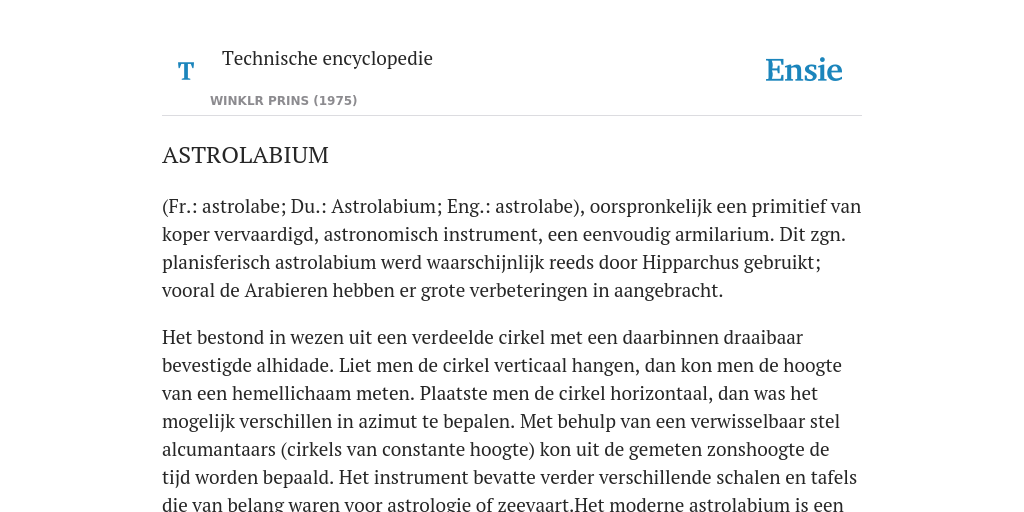 T

Technische encyclopedie

WINKLR PRINS (1975)

Ensie

ASTROLABIUM

(Fr.: astrolabe; Du.: Astrolabium; Eng.: astrolabe), oorspronkelijk een primitief van koper vervaardigd, astronomisch instrument, een eenvoudig armilarium. Dit zgn. planisferisch astrolabium werd waarschijnlijk reeds door Hipparchus gebruikt; vooral de Arabieren hebben er grote verbeteringen in aangebracht.

Het bestond in wezen uit een verdeelde cirkel met een daarbinnen draaibaar bevestigde alhidade. Liet men de cirkel verticaal hangen, dan kon men de hoogte van een hemellichaam meten. Plaatste men de cirkel horizontaal, dan was het mogelijk verschillen in azimut te bepalen. Met behulp van een verwisselbaar stel alcumantaars (cirkels van constante hoogte) kon uit de gemeten zonshoogte de tijd worden bepaald. Het instrument bevatte verder verschillende schalen en tafels die van belang waren voor astrologie of zeevaart.Het moderne astrolabium is een